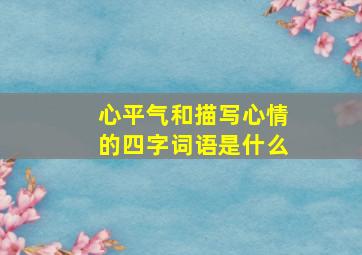 心平气和描写心情的四字词语是什么